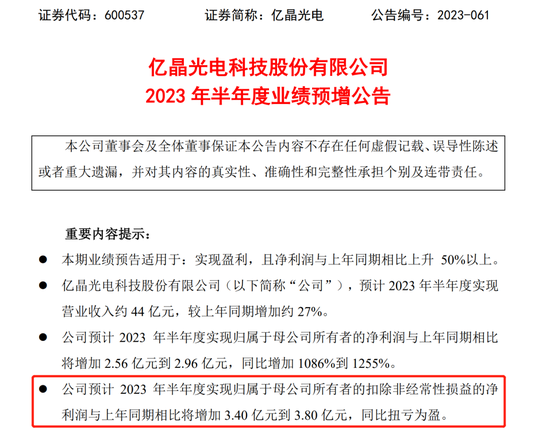 证券代码：600537　　证券简称：亿晶光电　　公告编号：2023-061

亿晶光电科技股份有限公司
2023 年半年度业绩预增公告

本公司董事会及全体董事保证本公告内容不存在任何虚假记载、误导性陈述或者重大遗漏，并对其内容的真实性、准确性和完整性承担个别及连带责任。

重要内容提示：

● 本期业绩预告适用于：实现盈利，且净利润与上年同期相比上升 50%以上。

● 亿晶光电科技股份有限公司（以下简称“公司”），预计 2023 年半年度实现营业收入约 44 亿元，较上年同期增加约 27%。

● 公司预计 2023 年半年度实现归属于母公司所有者的净利润与上年同期相比将增加 2.56 亿元到 2.96 亿元，同比增加 1086%到 1255%。

● 公司预计 2023 年半年度实现归属于母公司所有者的扣除非经常性损益的净利润与上年同期相比将增加 3.40 亿元到 3.80 亿元，同比扭亏为盈。